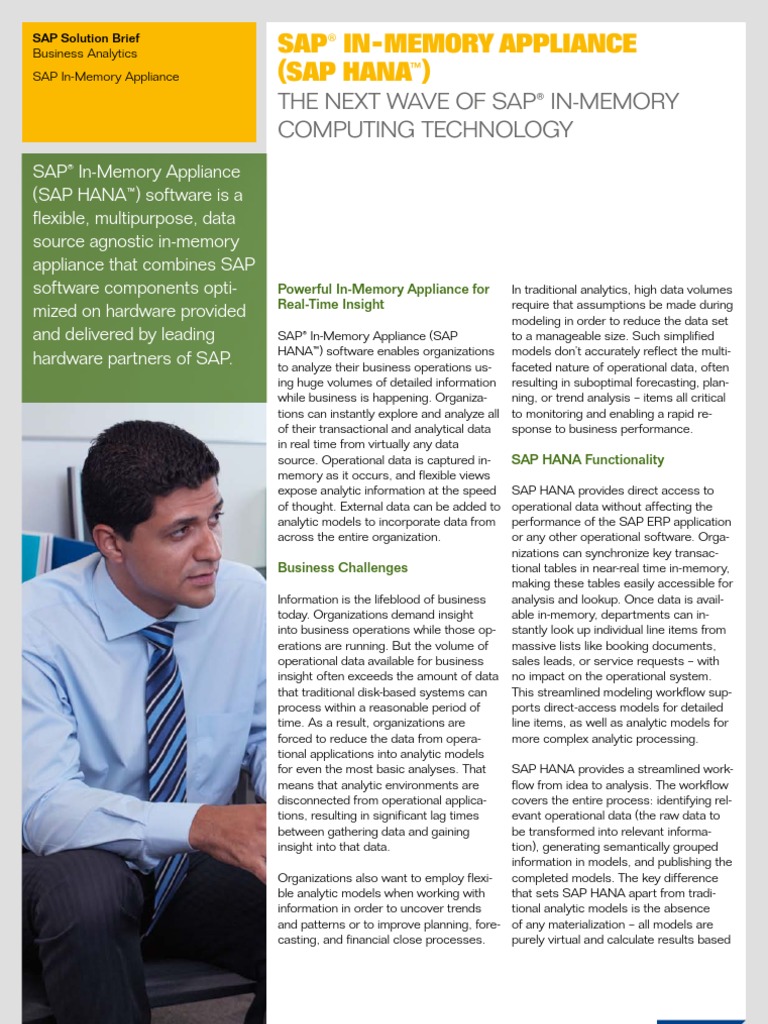 SAP Solution Brief
Business Analytics
SAP In-Memory Appliance

SAP® IN-MEMORY APPLIANCE (SAP HANA™)
THE NEXT WAVE OF SAP® IN-MEMORY COMPUTING TECHNOLOGY

SAP® In-Memory Appliance (SAP HANA™) software is a flexible, multipurpose, data source agnostic in-memory appliance that combines SAP software components optimized on hardware provided and delivered by leading hardware partners of SAP.

Powerful In-Memory Appliance for Real-Time Insight

SAP® In-Memory Appliance (SAP HANA™) software enables organizations to analyze their business operations using huge volumes of detailed information while business is happening. Organizations can instantly explore and analyze all of their transactional and analytical data in real time from virtually any data source. Operational data is captured in-memory as it occurs, and flexible views expose analytic information at the speed of thought. External data can be added to analytic models to incorporate data from across the entire organization.

Business Challenges

Information is the lifeblood of business today. Organizations demand insight into business operations while those operations are running. But the volume of operational data available for business insight often exceeds the amount of data that traditional disk-based systems can process within a reasonable period of time. As a result, organizations are forced to reduce the data from operational applications into analytic models for even the most basic analyses. That means that analytic environments are disconnected from operational applications, resulting in significant lag times between gathering data and gaining insight into that data.

Organizations also want to employ flexible analytic models when working with information in order to uncover trends and patterns or to improve planning, forecasting, and financial close processes.

In traditional analytics, high data volumes require that assumptions be made during modeling in order to reduce the data set to a manageable size. Such simplified models don't accurately reflect the multifaceted nature of operational data, often resulting in suboptimal forecasting, planning, or trend analysis – items all critical to monitoring and enabling a rapid response to business performance.

SAP HANA Functionality

SAP HANA provides direct access to operational data without affecting the performance of the SAP ERP application or any other operational software. Organizations can synchronize key transactional tables in near-real time in-memory, making these tables easily accessible for analysis and lookup. Once data is available in-memory, departments can instantly look up individual line items from massive lists like booking documents, sales leads, or service requests – with no impact on the operational system. This streamlined modeling workflow supports direct-access models for detailed line items, as well as analytic models for more complex analytic processing.

SAP HANA provides a streamlined workflow from idea to analysis. The workflow covers the entire process: identifying relevant operational data (the raw data to be transformed into relevant information), generating semantically grouped information in models, and publishing the completed models. The key difference that sets SAP HANA apart from traditional analytic models is the absence of any materialization – all models are purely virtual and calculate results based